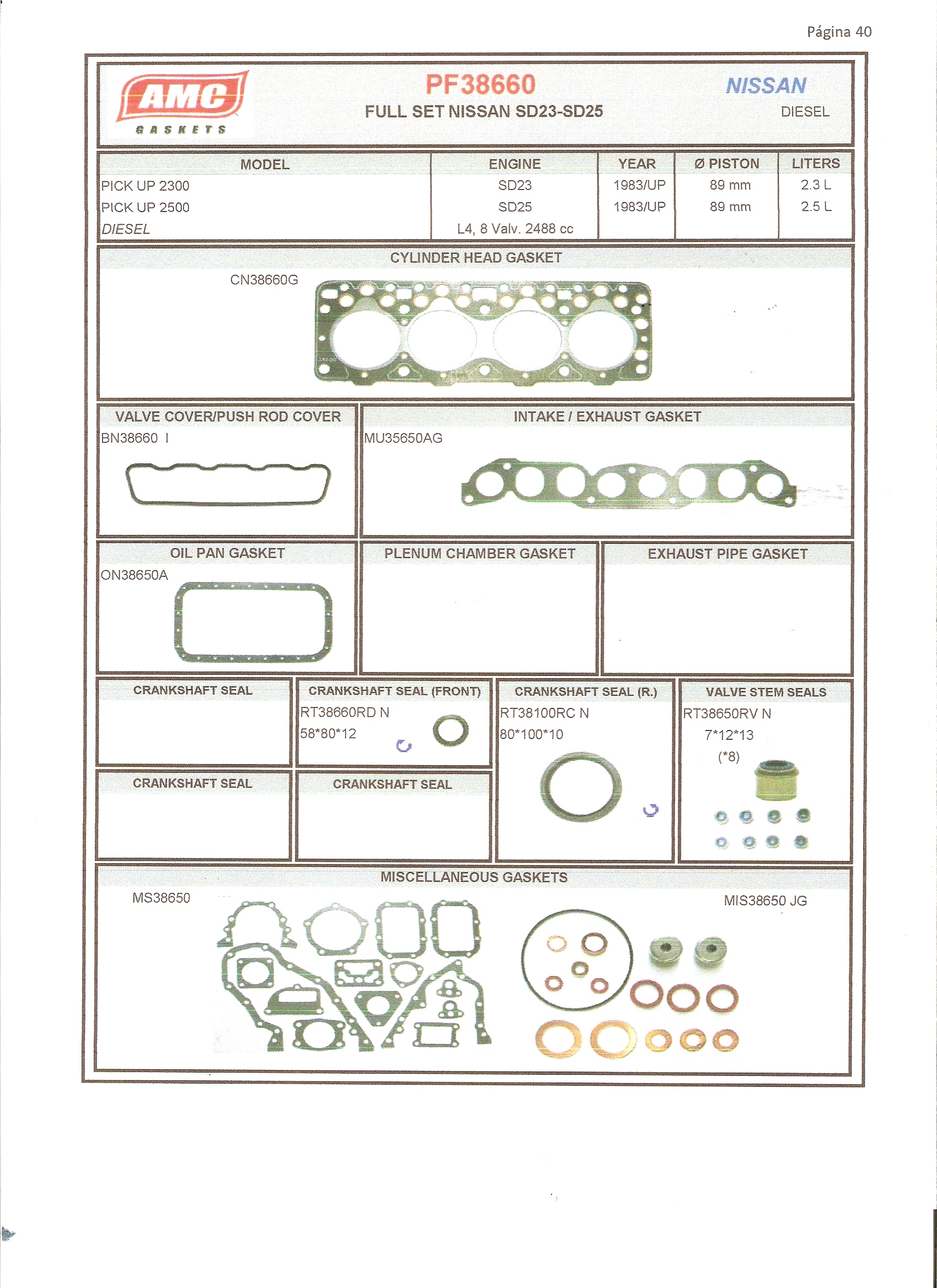 Página 40

AMC GASKETS

PF38660

FULL SET NISSAN SD23-SD25

NISSAN

DIESEL

| MODEL | ENGINE | YEAR | Ø PISTON | LITERS |
|---|---|---|---|---|
| PICK UP 2300 | SD23 | 1983/UP | 89 mm | 2.3 L |
| PICK UP 2500 | SD25 | 1983/UP | 89 mm | 2.5 L |
| DIESEL | L4, 8 Valv. 2488 cc | | | |

CYLINDER HEAD GASKET

CN38660G

VALVE COVER/PUSH ROD COVER

BN38660 I

INTAKE / EXHAUST GASKET

MU35650AG

OIL PAN GASKET

ON38650A

PLENUM CHAMBER GASKET

EXHAUST PIPE GASKET

CRANKSHAFT SEAL

CRANKSHAFT SEAL (FRONT)

RT38660RD N

58*80*12

CRANKSHAFT SEAL (R.)

RT38100RC N

80*100*10

VALVE STEM SEALS

RT38650RV N

7*12*13

(*8)

CRANKSHAFT SEAL

CRANKSHAFT SEAL

MISCELLANEOUS GASKETS

MS38650

MIS38650 JG